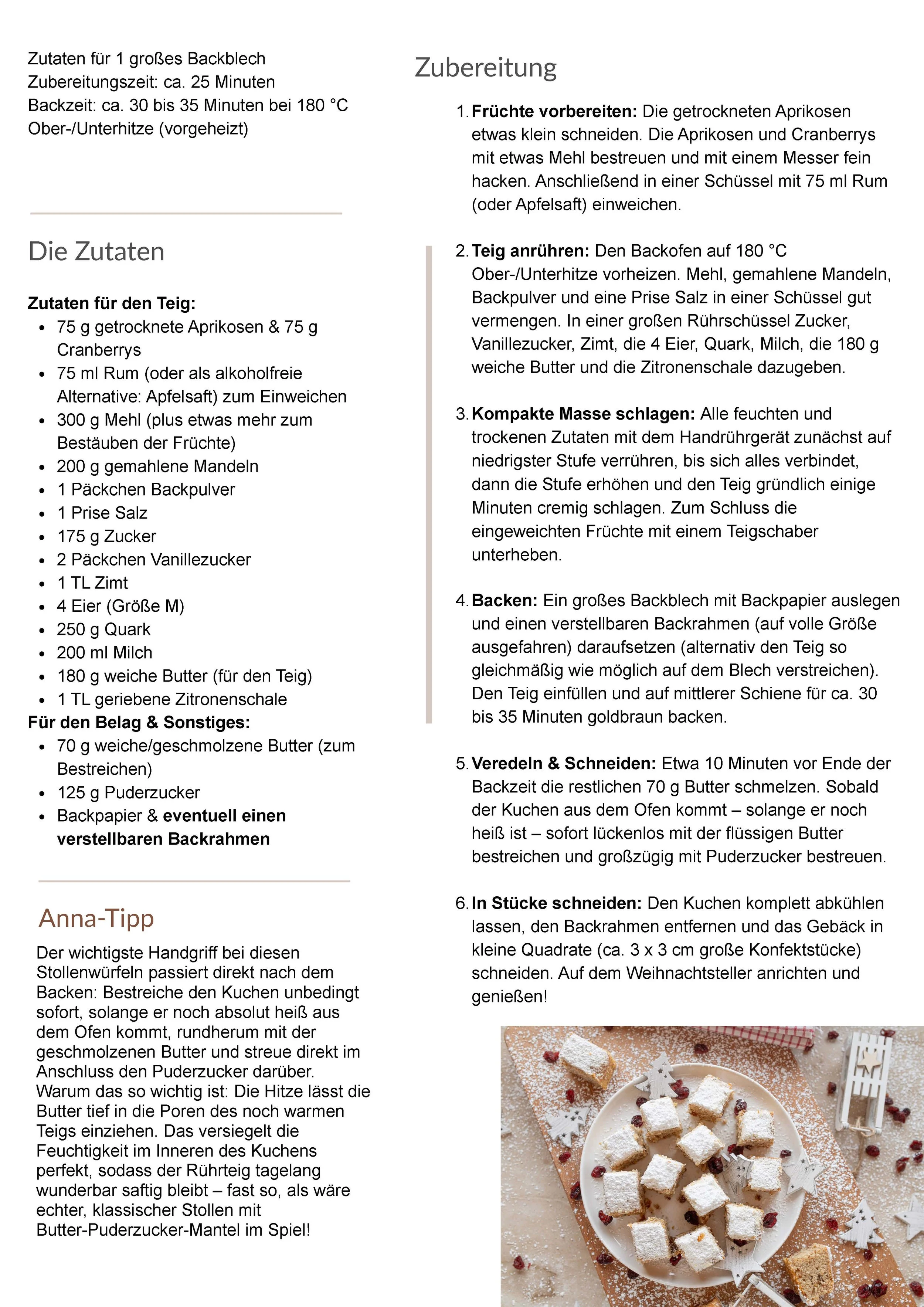 Zutaten für 1 großes Backblech
Zubereitungszeit: ca. 25 Minuten
Backzeit: ca. 30 bis 35 Minuten bei 180 °C
Ober-/Unterhitze (vorgeheizt)

Die Zutaten

Zutaten für den Teig:
• 75 g getrocknete Aprikosen & 75 g Cranberrys
• 75 ml Rum (oder als alkoholfreie Alternative: Apfelsaft) zum Einweichen
• 300 g Mehl (plus etwas mehr zum Bestäuben der Früchte)
• 200 g gemahlene Mandeln
• 1 Päckchen Backpulver
• 1 Prise Salz
• 175 g Zucker
• 2 Päckchen Vanillezucker
• 1 TL Zimt
• 4 Eier (Größe M)
• 250 g Quark
• 200 ml Milch
• 180 g weiche Butter (für den Teig)
• 1 TL geriebene Zitronenschale
Für den Belag & Sonstiges:
• 70 g weiche/geschmolzene Butter (zum Bestreichen)
• 125 g Puderzucker
• Backpapier & eventuell einen verstellbaren Backrahmen

Anna-Tipp

Der wichtigste Handgriff bei diesen Stollenwürfeln passiert direkt nach dem Backen: Bestreiche den Kuchen unbedingt sofort, solange er noch absolut heiß aus dem Ofen kommt, rundherum mit der geschmolzenen Butter und streue direkt im Anschluss den Puderzucker darüber. Warum das so wichtig ist: Die Hitze lässt die Butter tief in die Poren des noch warmen Teigs einziehen. Das versiegelt die Feuchtigkeit im Inneren des Kuchens perfekt, sodass der Rührteig tagelang wunderbar saftig bleibt – fast so, als wäre echter, klassischer Stollen mit Butter-Puderzucker-Mantel im Spiel!

Zubereitung

1. Früchte vorbereiten: Die getrockneten Aprikosen etwas klein schneiden. Die Aprikosen und Cranberrys mit etwas Mehl bestreuen und mit einem Messer fein hacken. Anschließend in einer Schüssel mit 75 ml Rum (oder Apfelsaft) einweichen.

2. Teig anrühren: Den Backofen auf 180 °C Ober-/Unterhitze vorheizen. Mehl, gemahlene Mandeln, Backpulver und eine Prise Salz in einer Schüssel gut vermengen. In einer großen Rührschüssel Zucker, Vanillezucker, Zimt, die 4 Eier, Quark, Milch, die 180 g weiche Butter und die Zitronenschale dazugeben.

3. Kompakte Masse schlagen: Alle feuchten und trockenen Zutaten mit dem Handrührgerät zunächst auf niedrigster Stufe verrühren, bis sich alles verbindet, dann die Stufe erhöhen und den Teig gründlich einige Minuten cremig schlagen. Zum Schluss die eingeweichten Früchte mit einem Teigschaber unterheben.

4. Backen: Ein großes Backblech mit Backpapier auslegen und einen verstellbaren Backrahmen (auf volle Größe ausgefahren) daraufsetzen (alternativ den Teig so gleichmäßig wie möglich auf dem Blech verstreichen). Den Teig einfüllen und auf mittlerer Schiene für ca. 30 bis 35 Minuten goldbraun backen.

5. Veredeln & Schneiden: Etwa 10 Minuten vor Ende der Backzeit die restlichen 70 g Butter schmelzen. Sobald der Kuchen aus dem Ofen kommt – solange er noch heiß ist – sofort lückenlos mit der flüssigen Butter bestreichen und großzügig mit Puderzucker bestreuen.

6. In Stücke schneiden: Den Kuchen komplett abkühlen lassen, den Backrahmen entfernen und das Gebäck in kleine Quadrate (ca. 3 x 3 cm große Konfektstücke) schneiden. Auf dem Weihnachtsteller anrichten und genießen!